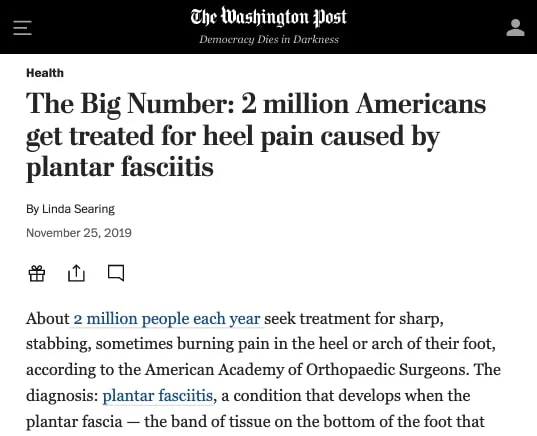 The Washington Post
Democracy Dies in Darkness

Health

The Big Number: 2 million Americans get treated for heel pain caused by plantar fasciitis

By Linda Searing

November 25, 2019

About 2 million people each year seek treatment for sharp, stabbing, sometimes burning pain in the heel or arch of their foot, according to the American Academy of Orthopaedic Surgeons. The diagnosis: plantar fasciitis, a condition that develops when the plantar fascia — the band of tissue on the bottom of the foot that